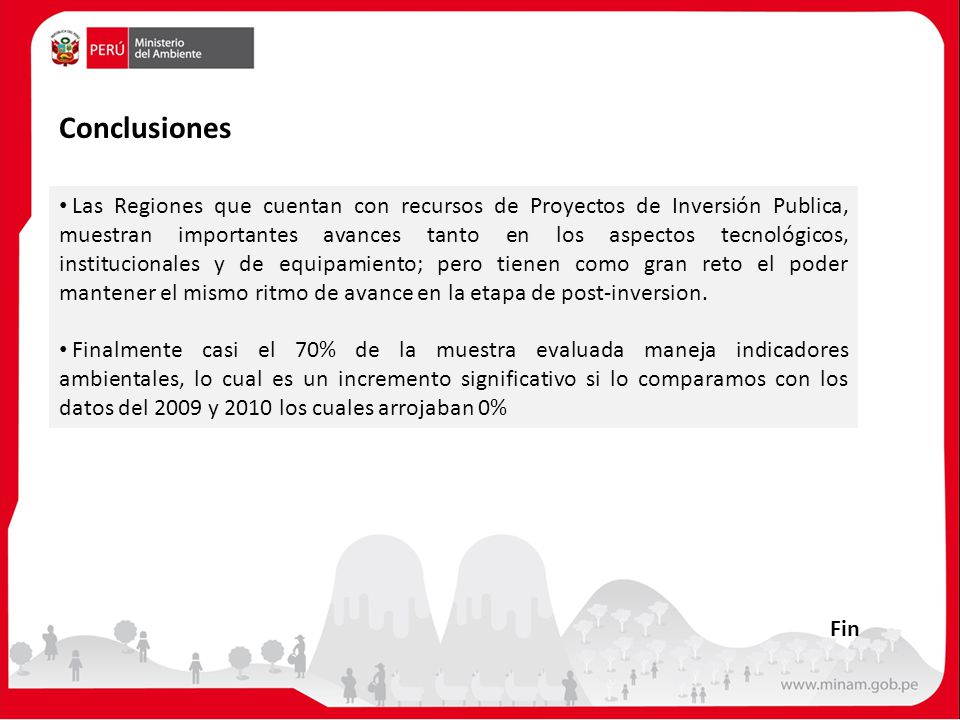 PERÚ Ministerio del Ambiente

Conclusiones

• Las Regiones que cuentan con recursos de Proyectos de Inversión Publica, muestran importantes avances tanto en los aspectos tecnológicos, institucionales y de equipamiento; pero tienen como gran reto el poder mantener el mismo ritmo de avance en la etapa de post-inversion.

• Finalmente casi el 70% de la muestra evaluada maneja indicadores ambientales, lo cual es un incremento significativo si lo comparamos con los datos del 2009 y 2010 los cuales arrojaban 0%

Fin

www.minam.gob.pe